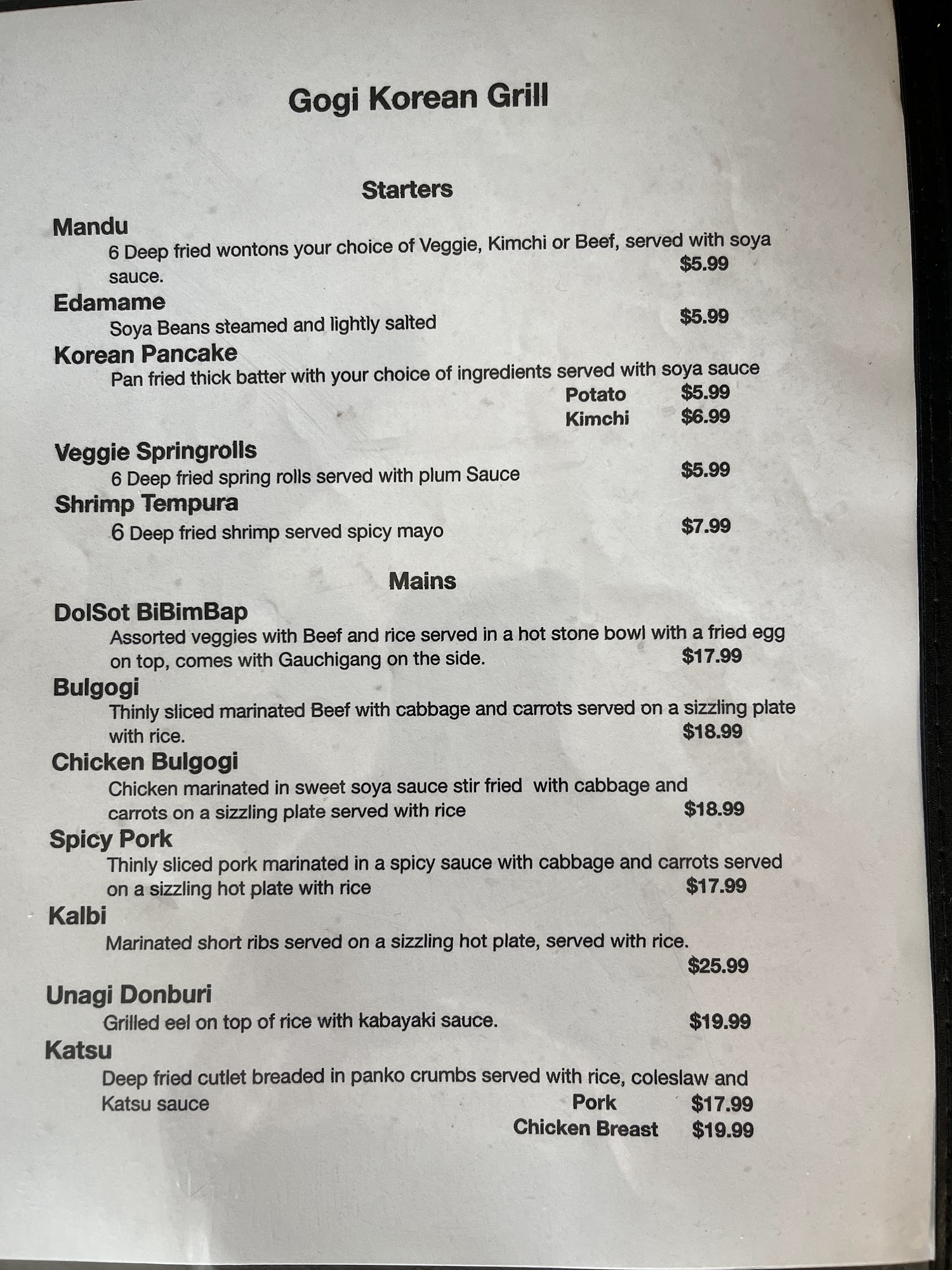 Gogi Korean Grill

Starters

Mandu
6 Deep fried wontons your choice of Veggie, Kimchi or Beef, served with soya sauce.
$5.99

Edamame
Soya Beans steamed and lightly salted
$5.99

Korean Pancake
Pan fried thick batter with your choice of ingredients served with soya sauce
Potato $5.99
Kimchi $6.99

Veggie Springrolls
6 Deep fried spring rolls served with plum Sauce
$5.99

Shrimp Tempura
6 Deep fried shrimp served spicy mayo
$7.99

Mains

DolSot BiBimBap
Assorted veggies with Beef and rice served in a hot stone bowl with a fried egg on top, comes with Gauchigang on the side.
$17.99

Bulgogi
Thinly sliced marinated Beef with cabbage and carrots served on a sizzling plate with rice.
$18.99

Chicken Bulgogi
Chicken marinated in sweet soya sauce stir fried with cabbage and carrots on a sizzling plate served with rice
$18.99

Spicy Pork
Thinly sliced pork marinated in a spicy sauce with cabbage and carrots served on a sizzling hot plate with rice
$17.99

Kalbi
Marinated short ribs served on a sizzling hot plate, served with rice.
$25.99

Unagi Donburi
Grilled eel on top of rice with kabayaki sauce.
$19.99

Katsu
Deep fried cutlet breaded in panko crumbs served with rice, coleslaw and Katsu sauce
Pork $17.99
Chicken Breast $19.99